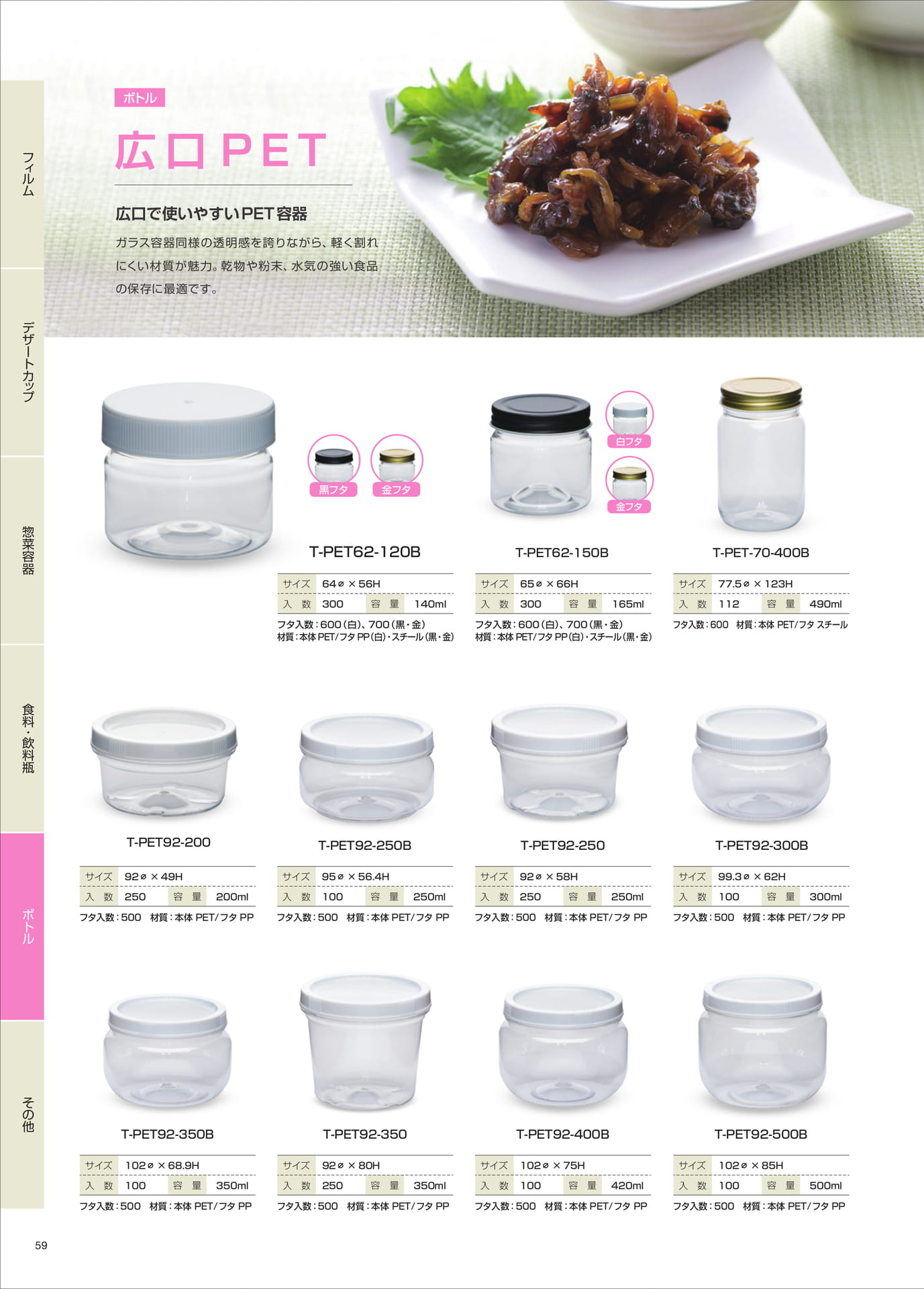 フィルム

デザートカップ

惣菜容器

食料・飲料瓶

ボトル

その他

ボトル

広口PET

広口で使いやすいPET容器

ガラス容器同様の透明感を誇りながら、軽く割れにくい材質が魅力。乾物や粉末、水気の強い食品の保存に最適です。

黒フタ 金フタ

T-PET62-120B

サイズ 64ø × 56H
入数 300 容量 140ml
フタ入数:600(白)、700(黒・金)
材質:本体 PET/フタ PP(白)・スチール(黒・金)

白フタ 金フタ

T-PET62-150B

サイズ 65ø × 66H
入数 300 容量 165ml
フタ入数:600(白)、700(黒・金)
材質:本体 PET/フタ PP(白)・スチール(黒・金)

T-PET-70-400B

サイズ 77.5ø × 123H
入数 112 容量 490ml
フタ入数:600 材質:本体 PET/フタ スチール

T-PET92-200

サイズ 92ø × 49H
入数 250 容量 200ml
フタ入数:500 材質:本体 PET/フタ PP

T-PET92-250B

サイズ 95ø × 56.4H
入数 100 容量 250ml
フタ入数:500 材質:本体 PET/フタ PP

T-PET92-250

サイズ 92ø × 58H
入数 250 容量 250ml
フタ入数:500 材質:本体 PET/フタ PP

T-PET92-300B

サイズ 99.3ø × 62H
入数 100 容量 300ml
フタ入数:500 材質:本体 PET/フタ PP

T-PET92-350B

サイズ 102ø × 68.9H
入数 100 容量 350ml
フタ入数:500 材質:本体 PET/フタ PP

T-PET92-350

サイズ 92ø × 80H
入数 250 容量 350ml
フタ入数:500 材質:本体 PET/フタ PP

T-PET92-400B

サイズ 102ø × 75H
入数 100 容量 420ml
フタ入数:500 材質:本体 PET/フタ PP

T-PET92-500B

サイズ 102ø × 85H
入数 100 容量 500ml
フタ入数:500 材質:本体 PET/フタ PP

59